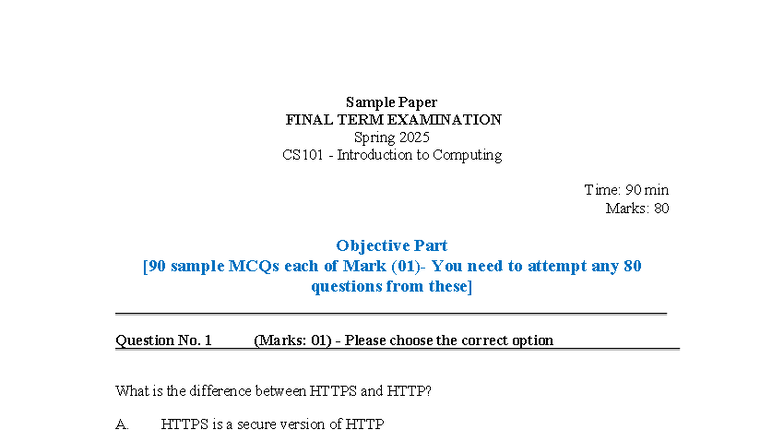 Sample Paper
FINAL TERM EXAMINATION
Spring 2025
CS101 - Introduction to Computing

Time: 90 min
Marks: 80

Objective Part
[90 sample MCQs each of Mark (01)- You need to attempt any 80 questions from these]

Question No. 1 (Marks: 01) - Please choose the correct option

What is the difference between HTTPS and HTTP?

A. HTTPS is a secure version of HTTP